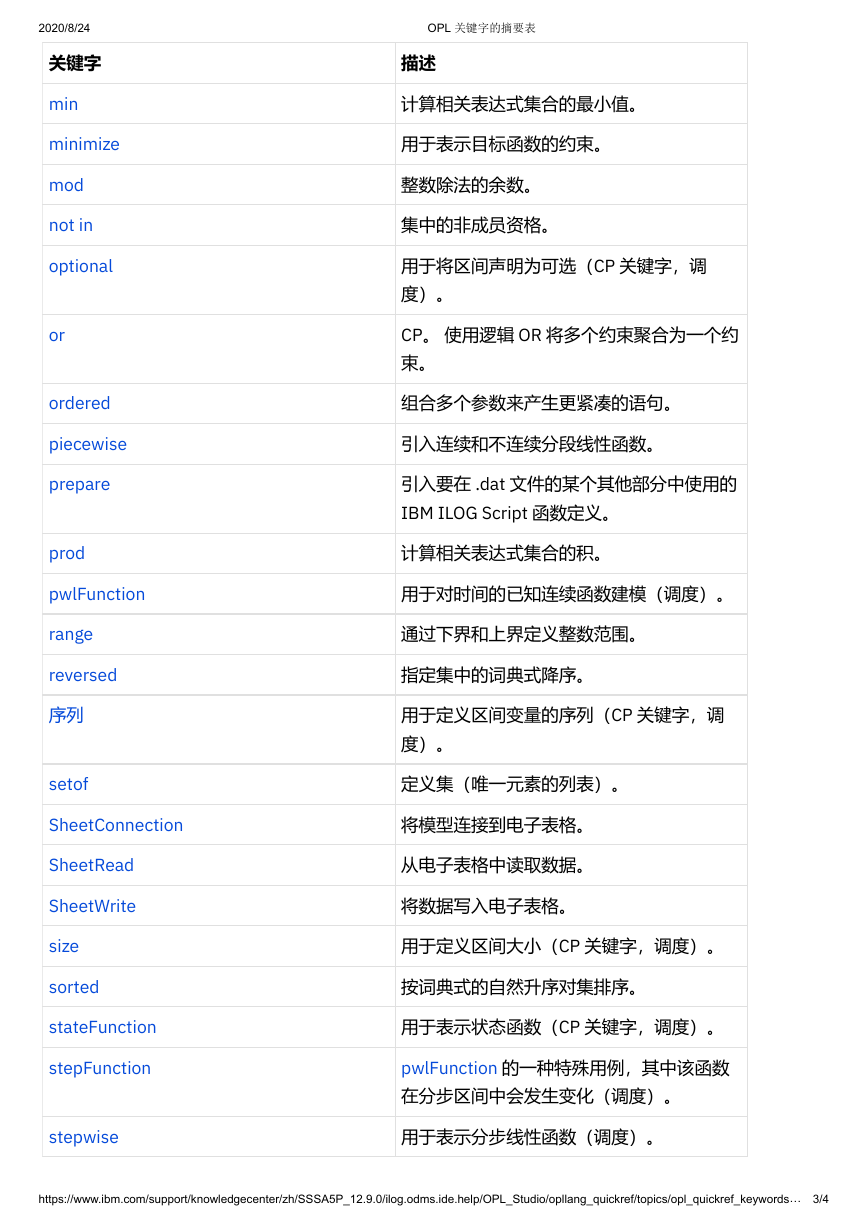 2020/8/24 OPL 关键字的摘要表

| 关键字 | 描述 |
|---|---|
| min | 计算相关表达式集合的最小值。 |
| minimize | 用于表示目标函数的约束。 |
| mod | 整数除法的余数。 |
| not in | 集中的非成员资格。 |
| optional | 用于将区间声明为可选（CP 关键字，调度）。 |
| or | CP。 使用逻辑 OR 将多个约束聚合为一个约束。 |
| ordered | 组合多个参数来产生更紧凑的语句。 |
| piecewise | 引入连续和不连续分段线性函数。 |
| prepare | 引入要在 .dat 文件的某个其他部分中使用的 IBM ILOG Script 函数定义。 |
| prod | 计算相关表达式集合的积。 |
| pwlFunction | 用于对时间的已知连续函数建模（调度）。 |
| range | 通过下界和上界定义整数范围。 |
| reversed | 指定集中的词典式降序。 |
| 序列 | 用于定义区间变量的序列（CP 关键字，调度）。 |
| setof | 定义集（唯一元素的列表）。 |
| SheetConnection | 将模型连接到电子表格。 |
| SheetRead | 从电子表格中读取数据。 |
| SheetWrite | 将数据写入电子表格。 |
| size | 用于定义区间大小（CP 关键字，调度）。 |
| sorted | 按词典式的自然升序对集排序。 |
| stateFunction | 用于表示状态函数（CP 关键字，调度）。 |
| stepFunction | pwlFunction 的一种特殊用例，其中该函数在分步区间中会发生变化（调度）。 |
| stepwise | 用于表示分步线性函数（调度）。 |

https://www.ibm.com/support/knowledgecenter/zh/SSSA5P_12.9.0/ilog.odms.ide.help/OPL_Studio/opllang_quickref/topics/opl_quickref_keywords… 3/4